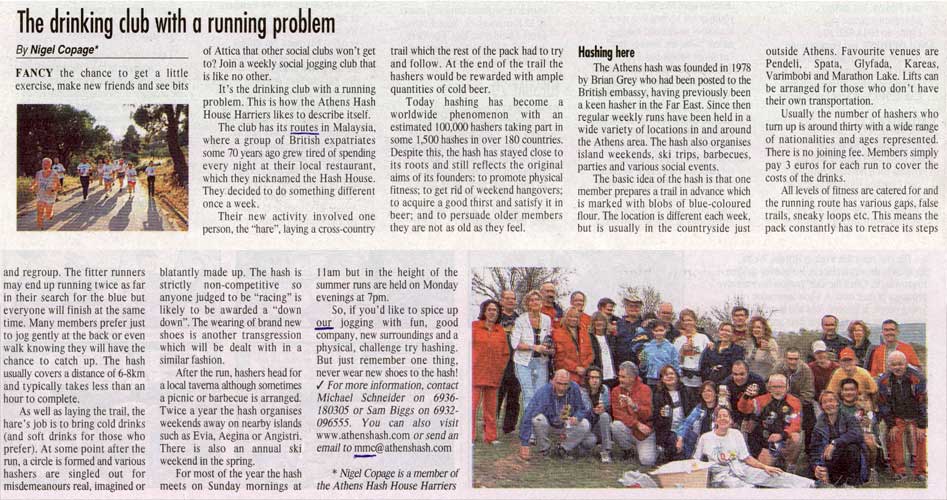 The drinking club with a running problem

By Nigel Copage*

FANCY the chance to get a little exercise, make new friends and see bits of Attica that other social clubs won't get to? Join a weekly social jogging club that is like no other.

It's the drinking club with a running problem. This is how the Athens Hash House Harriers likes to describe itself.

The club has its routes in Malaysia, where a group of British expatriates some 70 years ago grew tired of spending every night at their local restaurant, which they nicknamed the Hash House. They decided to do something different once a week.

Their new activity involved one person, the "hare", laying a cross-country trail which the rest of the pack had to try and follow. At the end of the trail the hashers would be rewarded with ample quantities of cold beer.

Today hashing has become a worldwide phenomenon with an estimated 100,000 hashers taking part in some 1,500 hashes in over 180 countries. Despite this, the hash has stayed close to its roots and still reflects the original aims of its founders: to promote physical fitness; to get rid of weekend hangovers; to acquire a good thirst and satisfy it in beer; and to persuade older members they are not as old as they feel.

Hashing here

The Athens hash was founded in 1978 by Brian Grey who had been posted to the British embassy, having previously been a keen hasher in the Far East. Since then regular weekly runs have been held in a wide variety of locations in and around the Athens area. The hash also organises island weekends, ski trips, barbecues, parties and various social events.

The basic idea of the hash is that one member prepares a trail in advance which is marked with blobs of blue-coloured flour. The location is different each week, but is usually in the countryside just outside Athens. Favourite venues are Pendeli, Spata, Glyfada, Kareas, Varimbobi and Marathon Lake. Lifts can be arranged for those who don't have their own transportation.

Usually the number of hashers who turn up is around thirty with a wide range of nationalities and ages represented. There is no joining fee. Members simply pay 3 euros for each run to cover the costs of the drinks.

All levels of fitness are catered for and the running route has various gaps, false trails, sneaky loops etc. This means the pack constantly has to retrace its steps and regroup. The fitter runners may end up running twice as far in their search for the blue but everyone will finish at the same time. Many members prefer just to jog gently at the back or even walk knowing they will have the chance to catch up. The hash usually covers a distance of 6-8km and typically takes less than an hour to complete.

As well as laying the trail, the hare's job is to bring cold drinks (and soft drinks for those who prefer). At some point after the run, a circle is formed and various hashers are singled out for misdemeanours real, imagined or blatantly made up. The hash is strictly non-competitive so anyone judged to be "racing" is likely to be awarded a "down down". The wearing of brand new shoes is another transgression which will be dealt with in a similar fashion.

After the run, hashers head for a local taverna although sometimes a picnic or barbecue is arranged. Twice a year the hash organises weekends away on nearby islands such as Evia, Aegina or Angistri. There is also an annual ski weekend in the spring.

For most of the year the hash meets on Sunday mornings at 11am but in the height of the summer runs are held on Monday evenings at 7pm.

So, if you'd like to spice up our jogging with fun, good company, new surroundings and a physical, challenge try hashing. But just remember one thing, never wear new shoes to the hash!

✓ For more information, contact Michael Schneider on 6936-180305 or Sam Biggs on 6932-096555. You can also visit www.athenshash.com or send an email to mmc@athenshash.com

* Nigel Copage is a member of the Athens Hash House Harriers